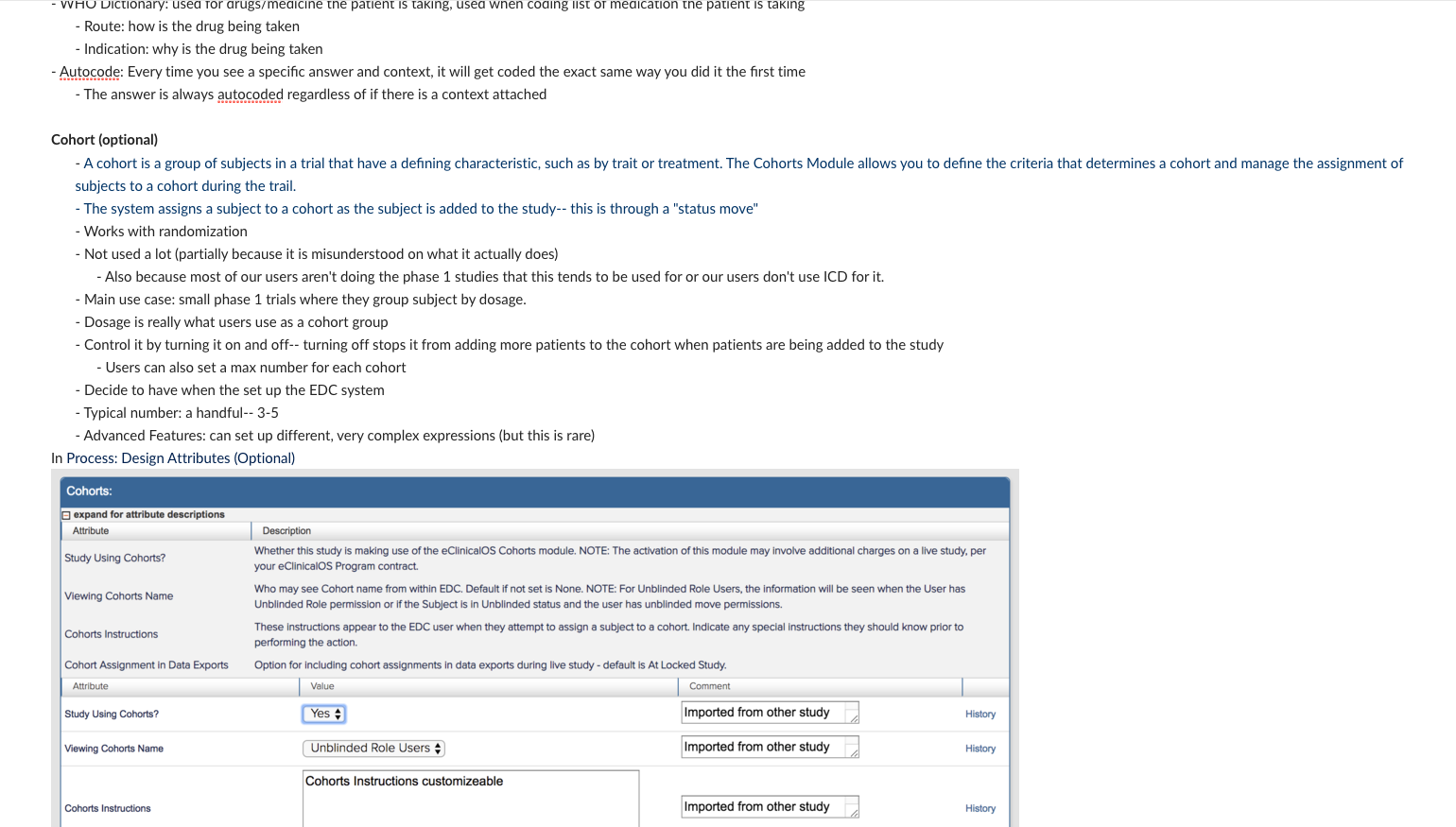 - WHO Dictionary: used for drugs/medicine the patient is taking, used when coding list of medication the patient is taking
- Route: how is the drug being taken
- Indication: why is the drug being taken
- Autocode: Every time you see a specific answer and context, it will get coded the exact same way you did it the first time
- The answer is always autocoded regardless of if there is a context attached

Cohort (optional)
- A cohort is a group of subjects in a trial that have a defining characteristic, such as by trait or treatment. The Cohorts Module allows you to define the criteria that determines a cohort and manage the assignment of subjects to a cohort during the trail.
- The system assigns a subject to a cohort as the subject is added to the study-- this is through a "status move"
- Works with randomization
- Not used a lot (partially because it is misunderstood on what it actually does)
- Also because most of our users aren't doing the phase 1 studies that this tends to be used for or our users don't use ICD for it.
- Main use case: small phase 1 trials where they group subject by dosage.
- Dosage is really what users use as a cohort group
- Control it by turning it on and off-- turning off stops it from adding more patients to the cohort when patients are being added to the study
- Users can also set a max number for each cohort
- Decide to have when the set up the EDC system
- Typical number: a handful-- 3-5
- Advanced Features: can set up different, very complex expressions (but this is rare)
In Process: Design Attributes (Optional)

Cohorts:
expand for attribute descriptions

| Attribute | Description |
|---|---|
| Study Using Cohorts? | Whether this study is making use of the eClinicalOS Cohorts module. NOTE: The activation of this module may involve additional charges on a live study, per your eClinicalOS Program contract. |
| Viewing Cohorts Name | Who may see Cohort name from within EDC. Default if not set is None. NOTE: For Unblinded Role Users, the information will be seen when the User has Unblinded Role permission or if the Subject is in Unblinded status and the user has unblinded move permissions. |
| Cohorts Instructions | These instructions appear to the EDC user when they attempt to assign a subject to a cohort. Indicate any special instructions they should know prior to performing the action. |
| Cohort Assignment in Data Exports | Option for including cohort assignments in data exports during live study - default is At Locked Study. |

| Attribute | Value | Comment | |
|---|---|---|---|
| Study Using Cohorts? | Yes | Imported from other study | History |
| Viewing Cohorts Name | Unblinded Role Users | Imported from other study | History |
| Cohorts Instructions | Cohorts Instructions customizeable | Imported from other study | History |